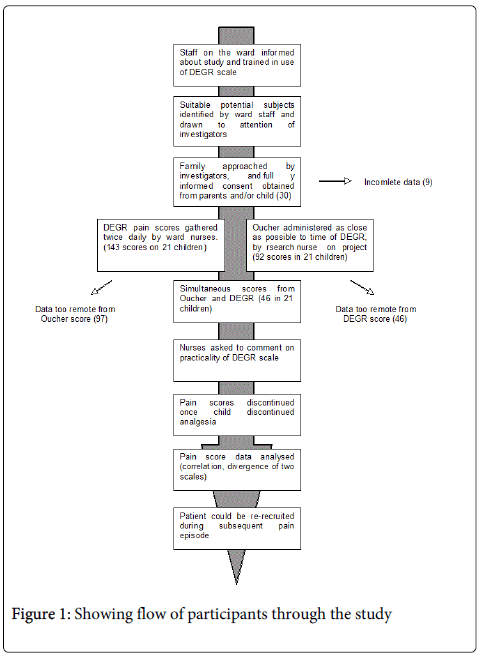 Staff on the ward informed about study and trained in use of DEGR scale

Suitable potential subjects identified by ward staff and drawn to attention of investigators

Family approached by investigators, and full y informed consent obtained from parents and/or child (30)

Incomlete data (9)

DEGR pain scores gathered twice daily by ward nurses. (143 scores on 21 children)

Oucher administered as close as possible to time of DEGR, by rsearch nurse on project (92 scores in 21 children)

Data too remote from Oucher score (97)

Simultaneous scores from Oucher and DEGR (46 in 21 children)

Data too remote from DEGR score (46)

Nurses asked to comment on practicality of DEGR scale

Pain scores discontinued once child discontinued analgesia

Pain score data analysed (correlation, divergence of two scales)

Patient could be re-recruited during subsequent pain episode

Figure 1: Showing flow of participants through the study